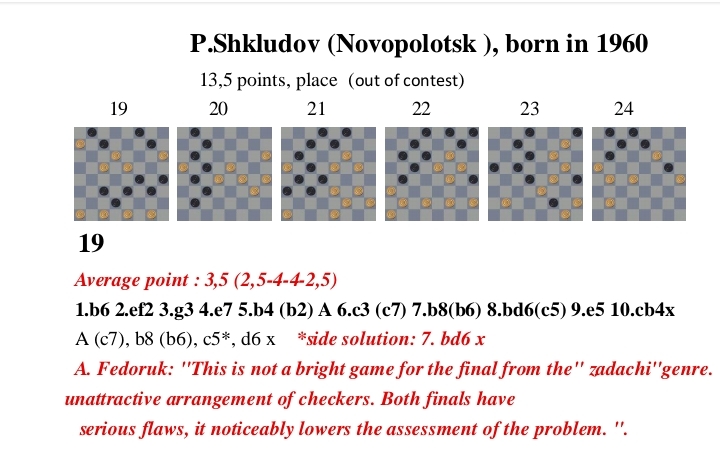 P.Shkludov (Novopolotsk ), born in 1960

13,5 points, place (out of contest)

19 20 21 22 23 24

19

Average point : 3,5 (2,5-4-4-2,5)

1.b6 2.ef2 3.g3 4.e7 5.b4 (b2) A 6.c3 (c7) 7.b8(b6) 8.bd6(c5) 9.e5 10.cb4x

A (c7), b8 (b6), c5*, d6 x *side solution: 7. bd6 x

A. Fedoruk: "This is not a bright game for the final from the" zadachi"genre. unattractive arrangement of checkers. Both finals have serious flaws, it noticeably lowers the assessment of the problem. ".